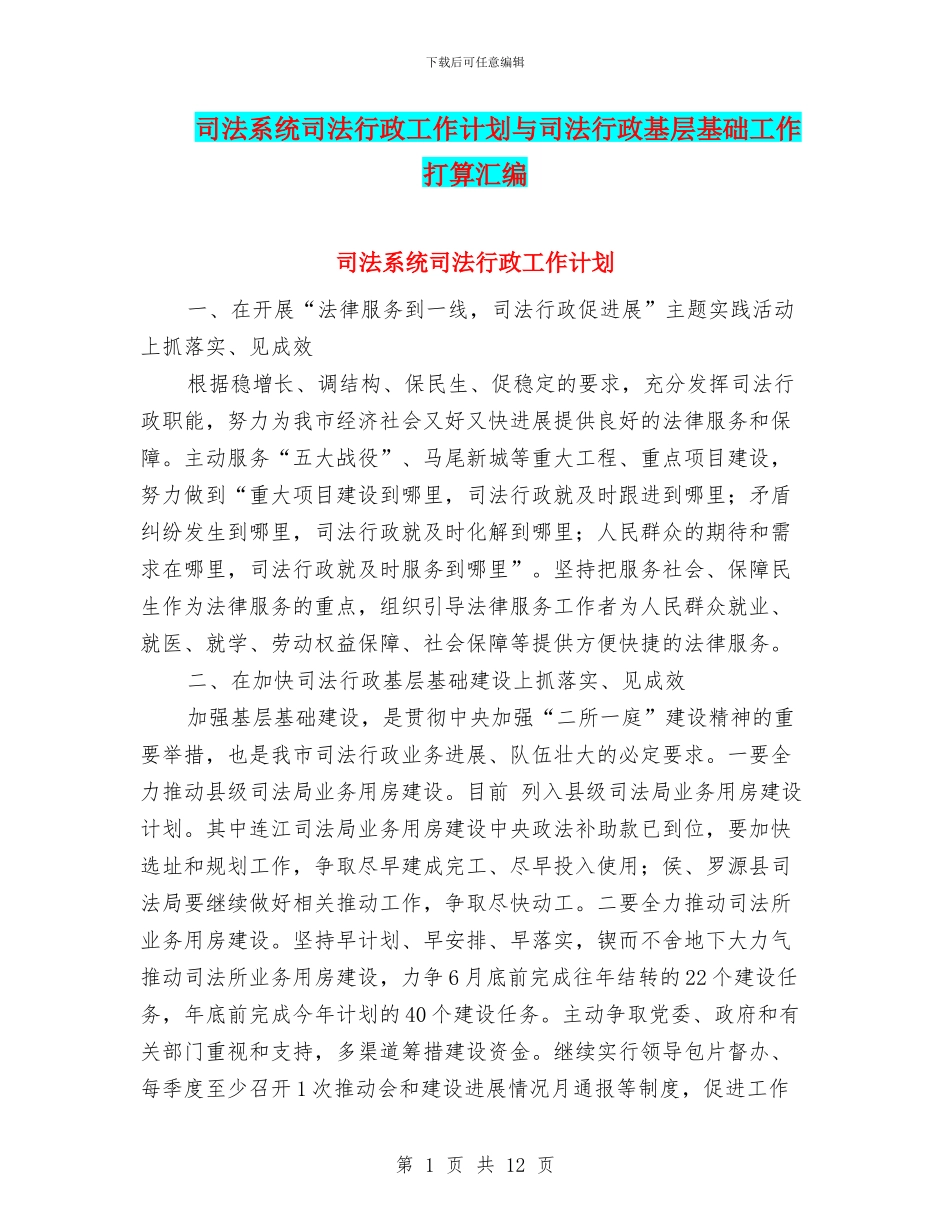 下载后可任意编辑

司法系统司法行政工作计划与司法行政基层基础工作打算汇编

司法系统司法行政工作计划

一、在开展“法律服务到一线，司法行政促进展”主题实践活动上抓落实、见成效

根据稳增长、调结构、保民生、促稳定的要求，充分发挥司法行政职能，努力为我市经济社会又好又快进展提供良好的法律服务和保障。主动服务“五大战役”、马尾新城等重大工程、重点项目建设，努力做到“重大项目建设到哪里，司法行政就及时跟进到哪里；矛盾纠纷发生到哪里，司法行政就及时化解到哪里；人民群众的期待和需求在哪里，司法行政就及时服务到哪里”。坚持把服务社会、保障民生作为法律服务的重点，组织引导法律服务工作者为人民群众就业、就医、就学、劳动权益保障、社会保障等提供方便快捷的法律服务。

二、在加快司法行政基层基础建设上抓落实、见成效

加强基层基础建设，是贯彻中央加强“二所一庭”建设精神的重要举措，也是我市司法行政业务进展、队伍壮大的必定要求。一要全力推动县级司法局业务用房建设。目前 列入县级司法局业务用房建设计划。其中连江司法局业务用房建设中央政法补助款已到位，要加快选址和规划工作，争取尽早建成完工、尽早投入使用；侯、罗源县司法局要继续做好相关推动工作，争取尽快动工。二要全力推动司法所业务用房建设。坚持早计划、早安排、早落实，锲而不舍地下大力气推动司法所业务用房建设，力争6月底前完成往年结转的22个建设任务，年底前完成今年计划的40个建设任务。主动争取党委、政府和有关部门重视和支持，多渠道筹措建设资金。继续实行领导包片督办、每季度至少召开1次推动会和建设进展情况月通报等制度，促进工作

第 1 页 共 12 页